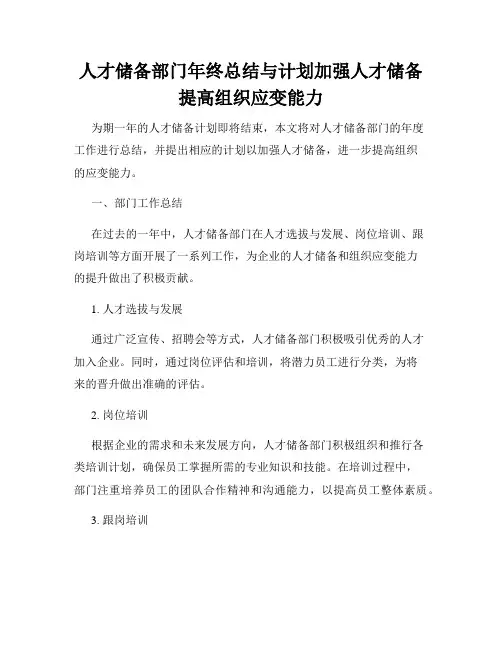 人才储备部门年终总结与计划加强人才储备提高组织应变能力

为期一年的人才储备计划即将结束，本文将对人才储备部门的年度工作进行总结，并提出相应的计划以加强人才储备，进一步提高组织的应变能力。

一、部门工作总结

在过去的一年中，人才储备部门在人才选拔与发展、岗位培训、跟岗培训等方面开展了一系列工作，为企业的人才储备和组织应变能力的提升做出了积极贡献。

1. 人才选拔与发展

通过广泛宣传、招聘会等方式，人才储备部门积极吸引优秀的人才加入企业。同时，通过岗位评估和培训，将潜力员工进行分类，为将来的晋升做出准确的评估。

2. 岗位培训

根据企业的需求和未来发展方向，人才储备部门积极组织和推行各类培训计划，确保员工掌握所需的专业知识和技能。在培训过程中，部门注重培养员工的团队合作精神和沟通能力，以提高员工整体素质。

3. 跟岗培训